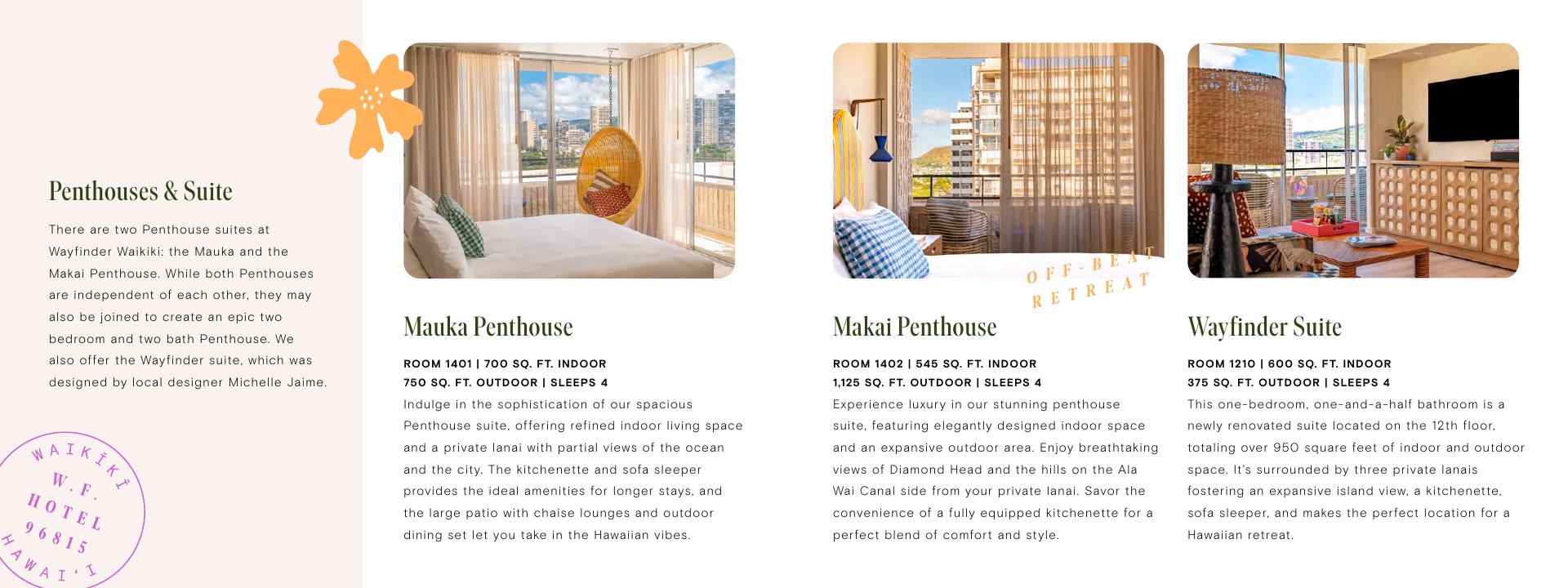 Penthouses & Suite

There are two Penthouse suites at Wayfinder Waikiki: the Mauka and the Makai Penthouse. While both Penthouses are independent of each other, they may also be joined to create an epic two bedroom and two bath Penthouse. We also offer the Wayfinder suite, which was designed by local designer Michelle Jaime.

WAIKĪKĪ W.F. HOTEL 96815 HAWAI'I

Mauka Penthouse

ROOM 1401 | 700 SQ. FT. INDOOR
750 SQ. FT. OUTDOOR | SLEEPS 4

Indulge in the sophistication of our spacious Penthouse suite, offering refined indoor living space and a private lanai with partial views of the ocean and the city. The kitchenette and sofa sleeper provides the ideal amenities for longer stays, and the large patio with chaise lounges and outdoor dining set let you take in the Hawaiian vibes.

OFF-BEAT RETREAT

Makai Penthouse

ROOM 1402 | 545 SQ. FT. INDOOR
1,125 SQ. FT. OUTDOOR | SLEEPS 4

Experience luxury in our stunning penthouse suite, featuring elegantly designed indoor space and an expansive outdoor area. Enjoy breathtaking views of Diamond Head and the hills on the Ala Wai Canal side from your private lanai. Savor the convenience of a fully equipped kitchenette for a perfect blend of comfort and style.

Wayfinder Suite

ROOM 1210 | 600 SQ. FT. INDOOR
375 SQ. FT. OUTDOOR | SLEEPS 4

This one-bedroom, one-and-a-half bathroom is a newly renovated suite located on the 12th floor, totaling over 950 square feet of indoor and outdoor space. It's surrounded by three private lanais fostering an expansive island view, a kitchenette, sofa sleeper, and makes the perfect location for a Hawaiian retreat.